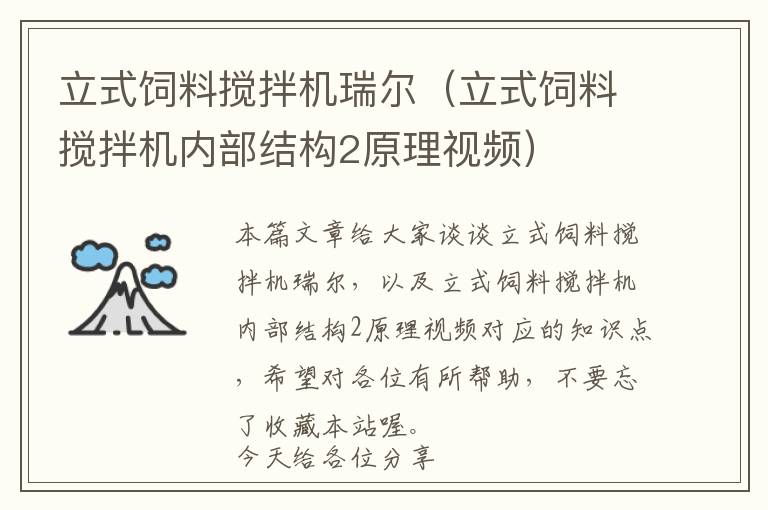 立式饲料搅拌机瑞尔（立式饲料搅拌机内部结构2原理视频）

本篇文章给大家谈谈立式饲料搅拌机瑞尔，以及立式饲料搅拌机内部结构2原理视频对应的知识点，希望对各位有所帮助，不要忘了收藏本站喔。
今天给各位分享